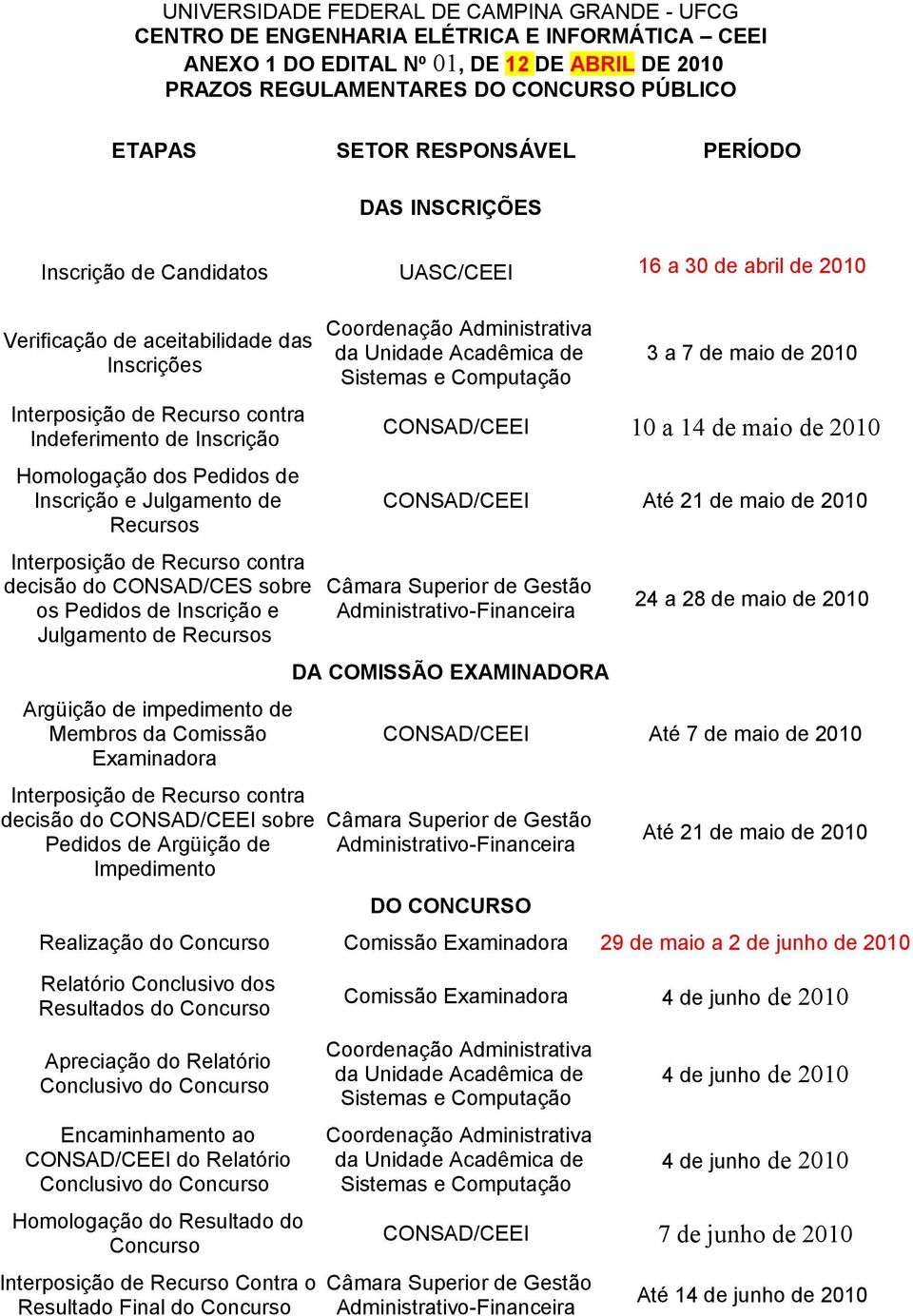 UNIVERSIDADE FEDERAL DE CAMPINA GRANDE - UFCG
CENTRO DE ENGENHARIA ELÉTRICA E INFORMÁTICA – CEEI
ANEXO 1 DO EDITAL Nº 01, DE 12 DE ABRIL DE 2010
PRAZOS REGULAMENTARES DO CONCURSO PÚBLICO

| ETAPAS | SETOR RESPONSÁVEL | PERÍODO |
|---|---|---|
| | DAS INSCRIÇÕES | |
| Inscrição de Candidatos | UASC/CEEI | 16 a 30 de abril de 2010 |
| Verificação de aceitabilidade das Inscrições | Coordenação Administrativa da Unidade Acadêmica de Sistemas e Computação | 3 a 7 de maio de 2010 |
| Interposição de Recurso contra Indeferimento de Inscrição | CONSAD/CEEI | 10 a 14 de maio de 2010 |
| Homologação dos Pedidos de Inscrição e Julgamento de Recursos | CONSAD/CEEI | Até 21 de maio de 2010 |
| Interposição de Recurso contra decisão do CONSAD/CES sobre os Pedidos de Inscrição e Julgamento de Recursos | Câmara Superior de Gestão Administrativo-Financeira | 24 a 28 de maio de 2010 |
| | DA COMISSÃO EXAMINADORA | |
| Argüição de impedimento de Membros da Comissão Examinadora | CONSAD/CEEI | Até 7 de maio de 2010 |
| Interposição de Recurso contra decisão do CONSAD/CEEI sobre Pedidos de Argüição de Impedimento | Câmara Superior de Gestão Administrativo-Financeira | Até 21 de maio de 2010 |
| | DO CONCURSO | |
| Realização do Concurso | Comissão Examinadora | 29 de maio a 2 de junho de 2010 |
| Relatório Conclusivo dos Resultados do Concurso | Comissão Examinadora | 4 de junho de 2010 |
| Apreciação do Relatório Conclusivo do Concurso | Coordenação Administrativa da Unidade Acadêmica de Sistemas e Computação | 4 de junho de 2010 |
| Encaminhamento ao CONSAD/CEEI do Relatório Conclusivo do Concurso | Coordenação Administrativa da Unidade Acadêmica de Sistemas e Computação | 4 de junho de 2010 |
| Homologação do Resultado do Concurso | CONSAD/CEEI | 7 de junho de 2010 |
| Interposição de Recurso Contra o Resultado Final do Concurso | Câmara Superior de Gestão Administrativo-Financeira | Até 14 de junho de 2010 |